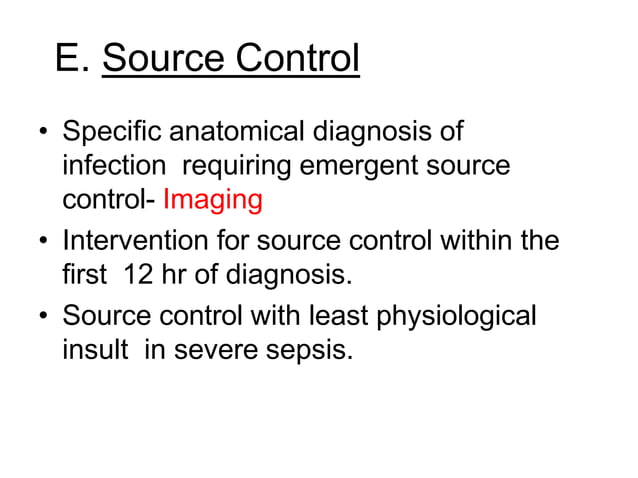 E. Source Control

• Specific anatomical diagnosis of infection requiring emergent source control- Imaging
• Intervention for source control within the first 12 hr of diagnosis.
• Source control with least physiological insult in severe sepsis.